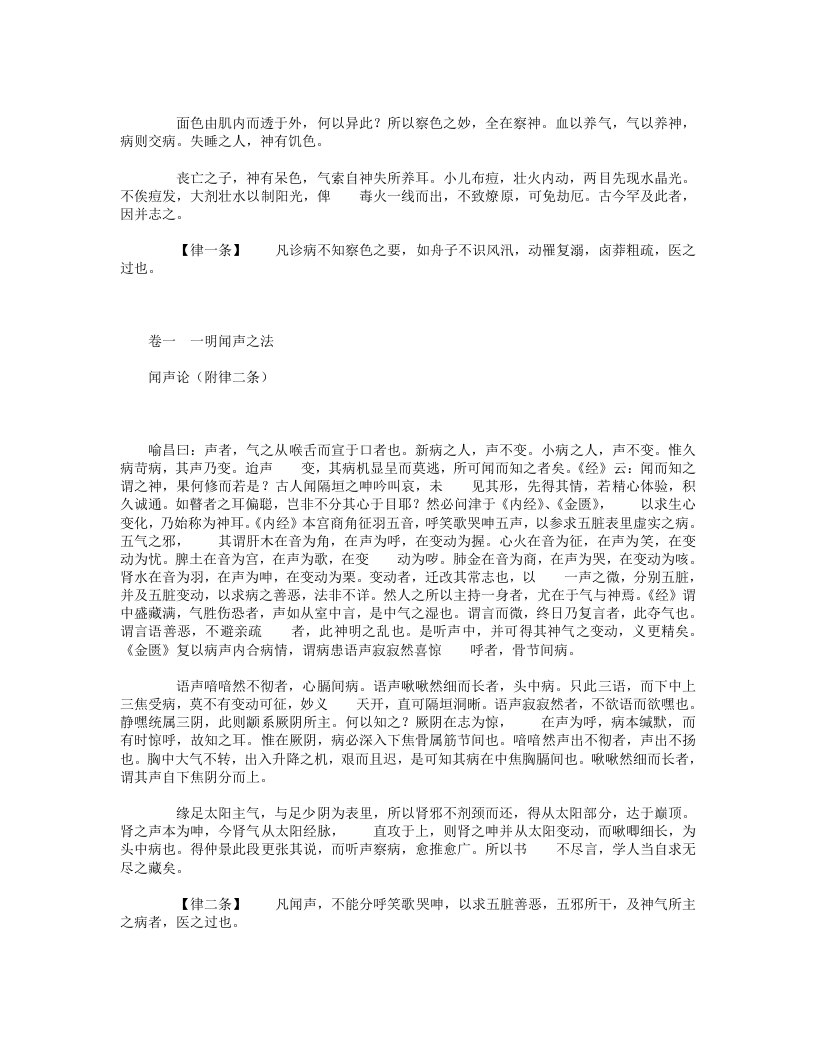 面色由肌内而透于外，何以异此？所以察色之妙，全在察神。血以养气，气以养神，病则交病。失睡之人，神有饥色。

丧亡之子，神有呆色，气索自神失所养耳。小儿布痘，壮火内动，两目先现水晶光。不俟痘发，大剂壮水以制阳光，俾　毒火一线而出，不致燎原，可免劫厄。古今罕及此者，因并志之。

【律一条】　凡诊病不知察色之要，如舟子不识风汛，动罹复溺，卤莽粗疏，医之过也。

卷一　一明闻声之法

闻声论（附律二条）

喻昌曰：声者，气之从喉舌而宣于口者也。新病之人，声不变。小病之人，声不变。惟久病苛病，其声乃变。迨声　变，其病机显呈而莫逃，所可闻而知之者矣。《经》云：闻而知之谓之神，果何修而若是？古人闻隔垣之呻吟叫哀，未　见其形，先得其情，若精心体验，积久诚通。如瞽者之耳偏聪，岂非不分其心于目耶？然必问津于《内经》、《金匮》，　以求生心变化，乃始称为神耳。《内经》本宫商角征羽五音，呼笑歌哭呻五声，以参求五脏表里虚实之病。五气之邪，　其谓肝木在音为角，在声为呼，在变动为握。心火在音为征，在声为笑，在变动为忧。脾土在音为宫，在声为歌，在变　动为哕。肺金在音为商，在声为哭，在变动为咳。肾水在音为羽，在声为呻，在变动为栗。变动者，迁改其常志也，以　一声之微，分别五脏，并及五脏变动，以求病之善恶，法非不详。然人之所以主持一身者，尤在于气与神焉。《经》谓中盛藏满，气胜伤恐者，声如从室中言，是中气之湿也。谓言而微，终日乃复言者，此夺气也。谓言语善恶，不避亲疏　者，此神明之乱也。是听声中，并可得其神气之变动，义更精矣。《金匮》复以病声内合病情，谓病患语声寂寂然喜惊　呼者，骨节间病。

语声喑喑然不彻者，心膈间病。语声啾啾然细而长者，头中病。只此三语，而下中上三焦受病，莫不有变动可征，妙义　天开，直可隔垣洞晰。语声寂寂然者，不欲语而欲嘿也。静嘿统属三阴，此则颛系厥阴所主。何以知之？厥阴在志为惊，　在声为呼，病本缄默，而有时惊呼，故知之耳。惟在厥阴，病必深入下焦骨属筋节间也。喑喑然声出不彻者，声出不扬也。胸中大气不转，出入升降之机，艰而且迟，是可知其病在中焦胸膈间也。啾啾然细而长者，谓其声自下焦阴分而上。

缘足太阳主气，与足少阴为表里，所以肾邪不剂颈而还，得从太阳部分，达于巅顶。肾之声本为呻，今肾气从太阳经脉，　直攻于上，则肾之呻并从太阳变动，而啾唧细长，为头中病也。得仲景此段更张其说，而听声察病，愈推愈广。所以书　不尽言，学人当自求无尽之藏矣。

【律二条】　凡闻声，不能分呼笑歌哭呻，以求五脏善恶，五邪所干，及神气所主之病者，医之过也。